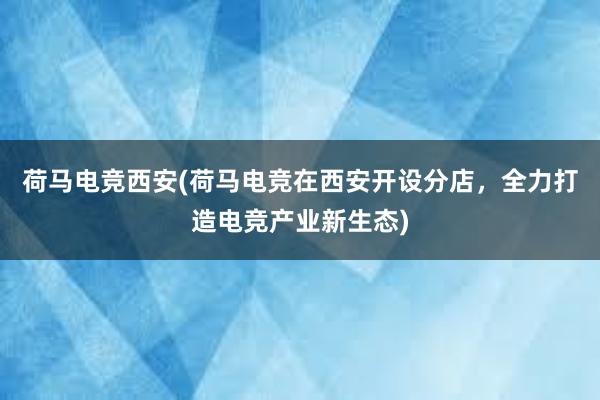 荷马电竞西安(荷马电竞在西安开设分店，全力打造电竞产业新生态)